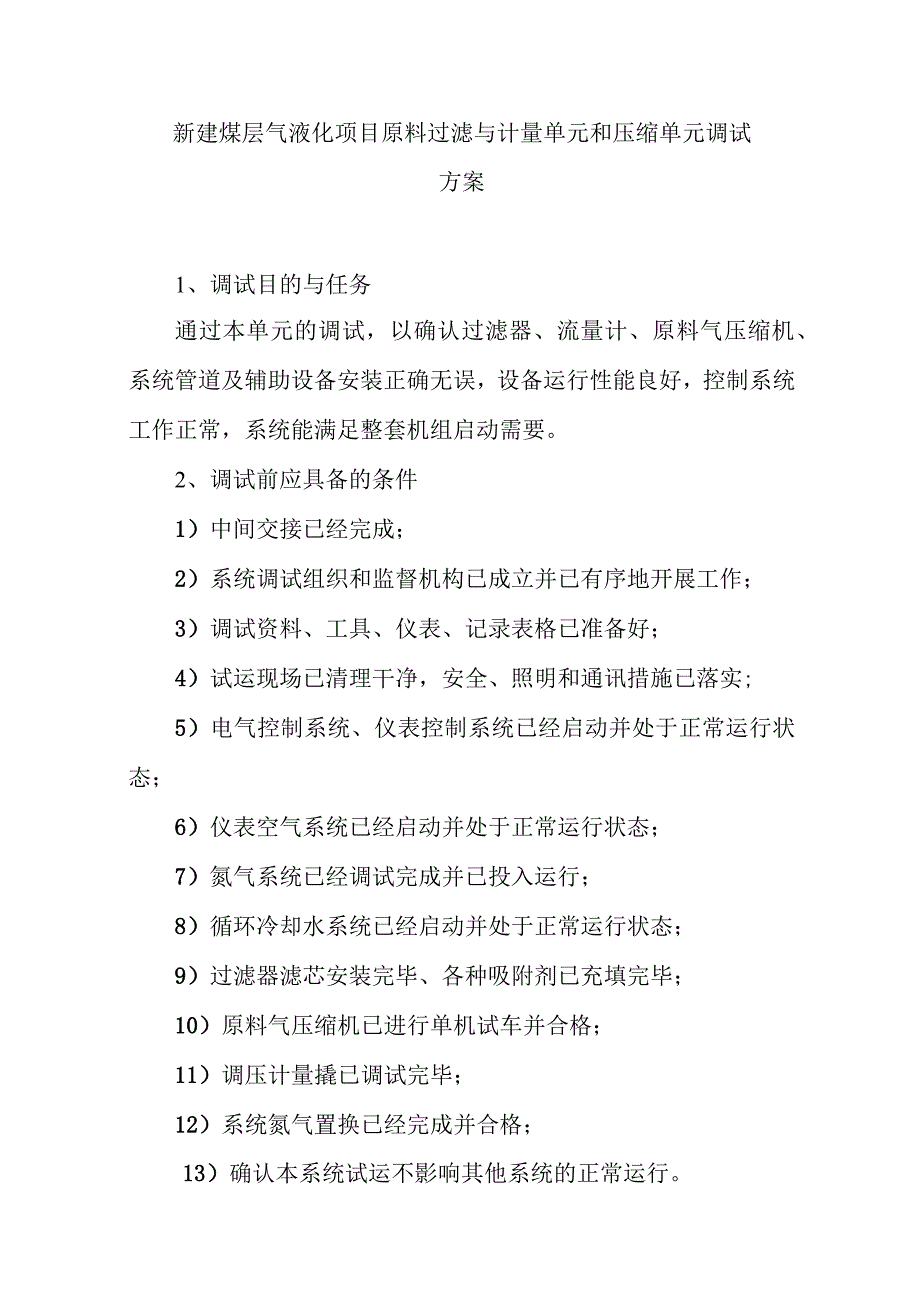 新建煤层气液化项目原料过滤与计量单元和压缩单元调试方案

1、调试目的与任务

通过本单元的调试，以确认过滤器、流量计、原料气压缩机、系统管道及辅助设备安装正确无误，设备运行性能良好，控制系统工作正常，系统能满足整套机组启动需要。

2、调试前应具备的条件

1）中间交接已经完成；

2）系统调试组织和监督机构已成立并已有序地开展工作；

3）调试资料、工具、仪表、记录表格已准备好；

4）试运现场已清理干净，安全、照明和通讯措施已落实；

5）电气控制系统、仪表控制系统已经启动并处于正常运行状态；

6）仪表空气系统已经启动并处于正常运行状态；

7）氮气系统已经调试完成并已投入运行；

8）循环冷却水系统已经启动并处于正常运行状态；

9）过滤器滤芯安装完毕、各种吸附剂已充填完毕；

10）原料气压缩机已进行单机试车并合格；

11）调压计量撬已调试完毕；

12）系统氮气置换已经完成并合格；

13）确认本系统试运不影响其他系统的正常运行。